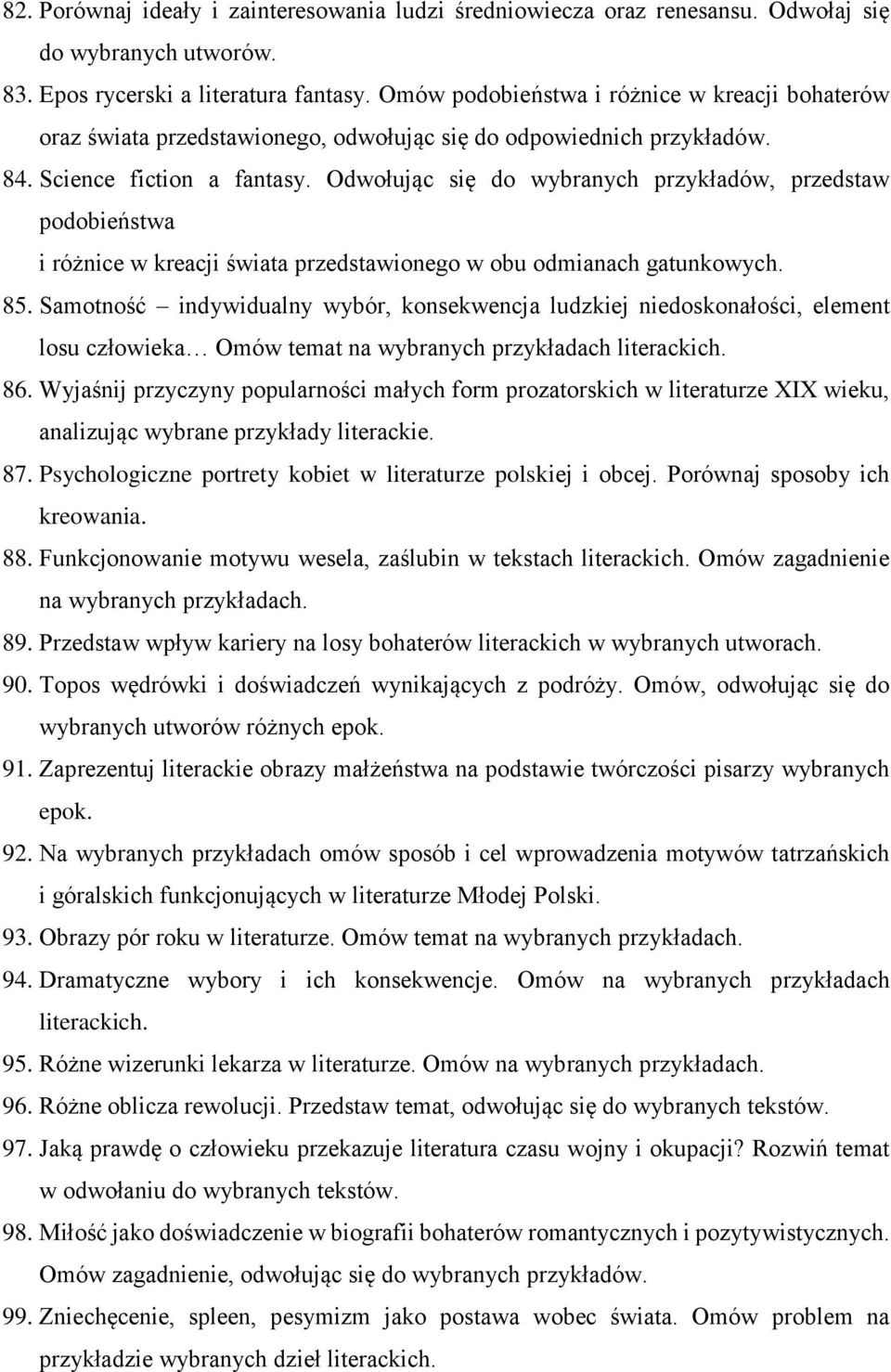 82. Porównaj ideały i zainteresowania ludzi średniowiecza oraz renesansu. Odwołaj się do wybranych utworów.

83. Epos rycerski a literatura fantasy. Omów podobieństwa i różnice w kreacji bohaterów oraz świata przedstawionego, odwołując się do odpowiednich przykładów.

84. Science fiction a fantasy. Odwołując się do wybranych przykładów, przedstaw podobieństwa
i różnice w kreacji świata przedstawionego w obu odmianach gatunkowych.

85. Samotność – indywidualny wybór, konsekwencja ludzkiej niedoskonałości, element losu człowieka… Omów temat na wybranych przykładach literackich.

86. Wyjaśnij przyczyny popularności małych form prozatorskich w literaturze XIX wieku, analizując wybrane przykłady literackie.

87. Psychologiczne portrety kobiet w literaturze polskiej i obcej. Porównaj sposoby ich kreowania.

88. Funkcjonowanie motywu wesela, zaślubin w tekstach literackich. Omów zagadnienie na wybranych przykładach.

89. Przedstaw wpływ kariery na losy bohaterów literackich w wybranych utworach.

90. Topos wędrówki i doświadczeń wynikających z podróży. Omów, odwołując się do wybranych utworów różnych epok.

91. Zaprezentuj literackie obrazy małżeństwa na podstawie twórczości pisarzy wybranych epok.

92. Na wybranych przykładach omów sposób i cel wprowadzenia motywów tatrzańskich i góralskich funkcjonujących w literaturze Młodej Polski.

93. Obrazy pór roku w literaturze. Omów temat na wybranych przykładach.

94. Dramatyczne wybory i ich konsekwencje. Omów na wybranych przykładach literackich.

95. Różne wizerunki lekarza w literaturze. Omów na wybranych przykładach.

96. Różne oblicza rewolucji. Przedstaw temat, odwołując się do wybranych tekstów.

97. Jaką prawdę o człowieku przekazuje literatura czasu wojny i okupacji? Rozwiń temat w odwołaniu do wybranych tekstów.

98. Miłość jako doświadczenie w biografii bohaterów romantycznych i pozytywistycznych. Omów zagadnienie, odwołując się do wybranych przykładów.

99. Zniechęcenie, spleen, pesymizm jako postawa wobec świata. Omów problem na przykładzie wybranych dzieł literackich.